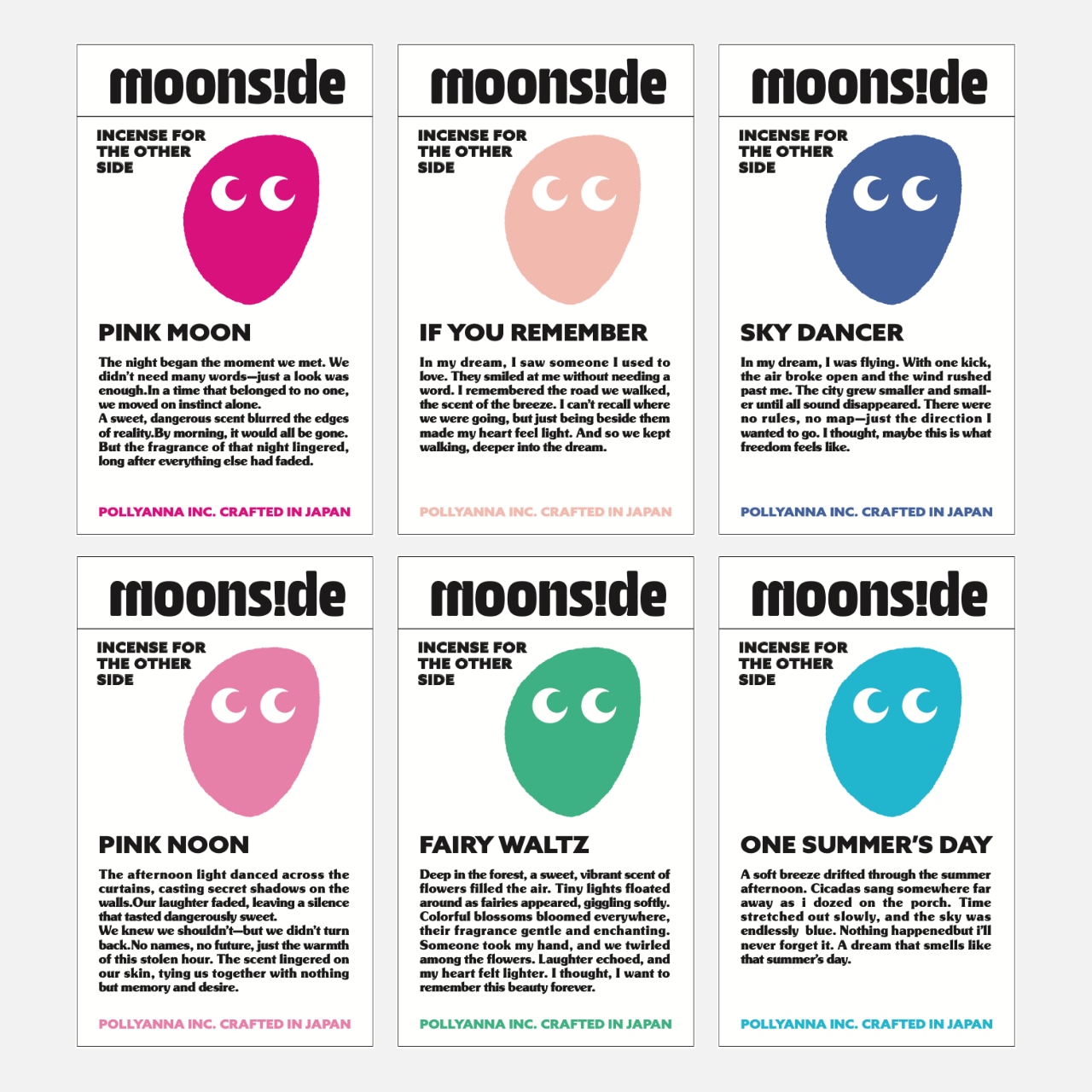 moons!de

INCENSE FOR THE OTHER SIDE

PINK MOON

The night began the moment we met. We didn't need many words—just a look was enough.In a time that belonged to no one, we moved on instinct alone.
A sweet, dangerous scent blurred the edges of reality.By morning, it would all be gone. But the fragrance of that night lingered, long after everything else had faded.

POLLYANNA INC. CRAFTED IN JAPAN

moons!de

INCENSE FOR THE OTHER SIDE

IF YOU REMEMBER

In my dream, I saw someone I used to love. They smiled at me without needing a word. I remembered the road we walked, the scent of the breeze. I can't recall where we were going, but just being beside them made my heart feel light. And so we kept walking, deeper into the dream.

POLLYANNA INC. CRAFTED IN JAPAN

moons!de

INCENSE FOR THE OTHER SIDE

SKY DANCER

In my dream, I was flying. With one kick, the air broke open and the wind rushed past me. The city grew smaller and smaller until all sound disappeared. There were no rules, no map—just the direction I wanted to go. I thought, maybe this is what freedom feels like.

POLLYANNA INC. CRAFTED IN JAPAN

moons!de

INCENSE FOR THE OTHER SIDE

PINK NOON

The afternoon light danced across the curtains, casting secret shadows on the walls.Our laughter faded, leaving a silence that tasted dangerously sweet.
We knew we shouldn't—but we didn't turn back.No names, no future, just the warmth of this stolen hour. The scent lingered on our skin, tying us together with nothing but memory and desire.

POLLYANNA INC. CRAFTED IN JAPAN

moons!de

INCENSE FOR THE OTHER SIDE

FAIRY WALTZ

Deep in the forest, a sweet, vibrant scent of flowers filled the air. Tiny lights floated around as fairies appeared, giggling softly. Colorful blossoms bloomed everywhere, their fragrance gentle and enchanting. Someone took my hand, and we twirled among the flowers. Laughter echoed, and my heart felt lighter. I thought, I want to remember this beauty forever.

POLLYANNA INC. CRAFTED IN JAPAN

moons!de

INCENSE FOR THE OTHER SIDE

ONE SUMMER'S DAY

A soft breeze drifted through the summer afternoon. Cicadas sang somewhere far away as i dozed on the porch. Time stretched out slowly, and the sky was endlessly blue. Nothing happenedbut i'll never forget it. A dream that smells like that summer's day.

POLLYANNA INC. CRAFTED IN JAPAN